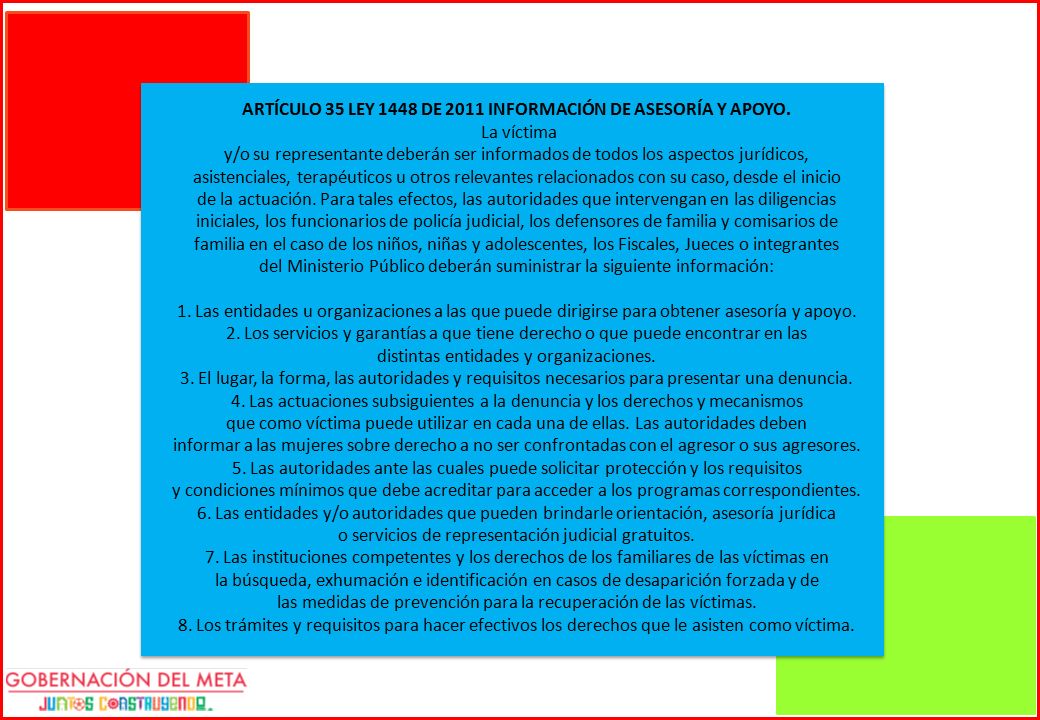 ARTÍCULO 35 LEY 1448 DE 2011 INFORMACIÓN DE ASESORÍA Y APOYO.
La víctima
y/o su representante deberán ser informados de todos los aspectos jurídicos, asistenciales, terapéuticos u otros relevantes relacionados con su caso, desde el inicio de la actuación. Para tales efectos, las autoridades que intervengan en las diligencias iniciales, los funcionarios de policía judicial, los defensores de familia y comisarios de familia en el caso de los niños, niñas y adolescentes, los Fiscales, Jueces o integrantes del Ministerio Público deberán suministrar la siguiente información:

1. Las entidades u organizaciones a las que puede dirigirse para obtener asesoría y apoyo.
2. Los servicios y garantías a que tiene derecho o que puede encontrar en las distintas entidades y organizaciones.
3. El lugar, la forma, las autoridades y requisitos necesarios para presentar una denuncia.
4. Las actuaciones subsiguientes a la denuncia y los derechos y mecanismos que como víctima puede utilizar en cada una de ellas. Las autoridades deben informar a las mujeres sobre derecho a no ser confrontadas con el agresor o sus agresores.
5. Las autoridades ante las cuales puede solicitar protección y los requisitos y condiciones mínimos que debe acreditar para acceder a los programas correspondientes.
6. Las entidades y/o autoridades que pueden brindarle orientación, asesoría jurídica o servicios de representación judicial gratuitos.
7. Las instituciones competentes y los derechos de los familiares de las víctimas en la búsqueda, exhumación e identificación en casos de desaparición forzada y de las medidas de prevención para la recuperación de las víctimas.
8. Los trámites y requisitos para hacer efectivos los derechos que le asisten como víctima.

GOBERNACIÓN DEL META
JUNTOS CONSTRUYENDO.